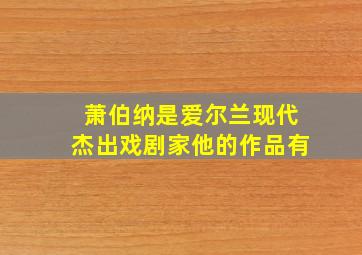 萧伯纳是爱尔兰现代杰出戏剧家他的作品有